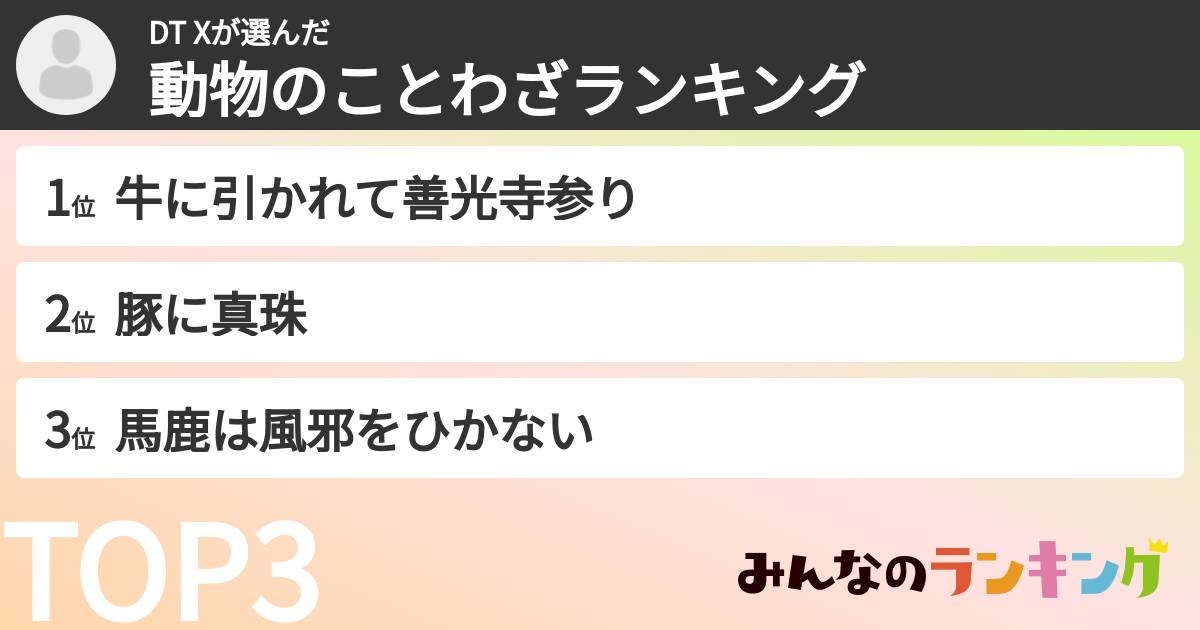 DT Xが選んだ
動物のことわざランキング

1位 牛に引かれて善光寺参り

2位 豚に真珠

3位 馬鹿は風邪をひかない

TOP3

みんなのランキング